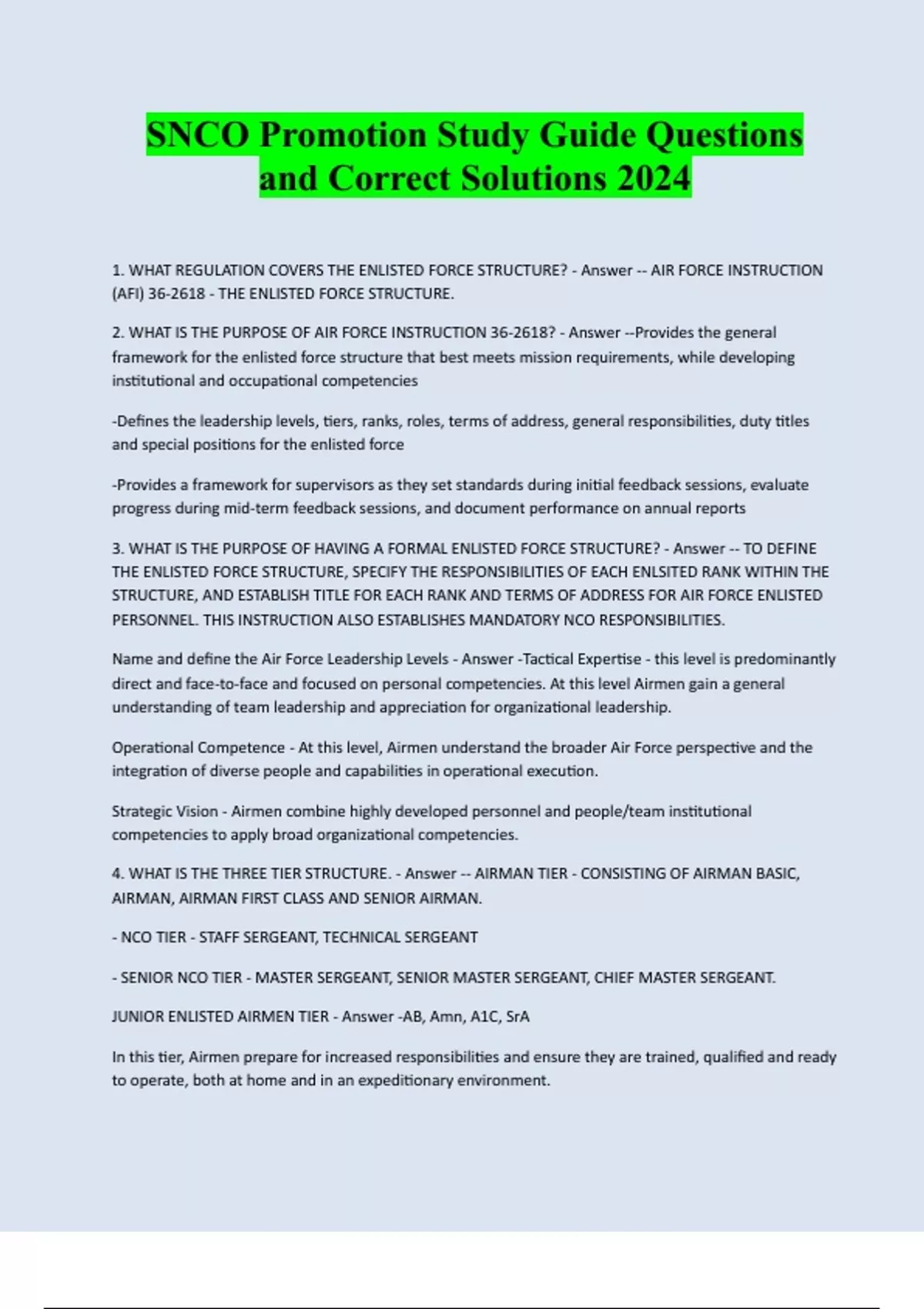 SNCO Promotion Study Guide Questions and Correct Solutions 2024

1. WHAT REGULATION COVERS THE ENLISTED FORCE STRUCTURE? - Answer -- AIR FORCE INSTRUCTION (AFI) 36-2618 - THE ENLISTED FORCE STRUCTURE.

2. WHAT IS THE PURPOSE OF AIR FORCE INSTRUCTION 36-2618? - Answer --Provides the general framework for the enlisted force structure that best meets mission requirements, while developing institutional and occupational competencies

-Defines the leadership levels, tiers, ranks, roles, terms of address, general responsibilities, duty titles and special positions for the enlisted force

-Provides a framework for supervisors as they set standards during initial feedback sessions, evaluate progress during mid-term feedback sessions, and document performance on annual reports

3. WHAT IS THE PURPOSE OF HAVING A FORMAL ENLISTED FORCE STRUCTURE? - Answer -- TO DEFINE THE ENLISTED FORCE STRUCTURE, SPECIFY THE RESPONSIBILITIES OF EACH ENLSITED RANK WITHIN THE STRUCTURE, AND ESTABLISH TITLE FOR EACH RANK AND TERMS OF ADDRESS FOR AIR FORCE ENLISTED PERSONNEL. THIS INSTRUCTION ALSO ESTABLISHES MANDATORY NCO RESPONSIBILITIES.

Name and define the Air Force Leadership Levels - Answer -Tactical Expertise - this level is predominantly direct and face-to-face and focused on personal competencies. At this level Airmen gain a general understanding of team leadership and appreciation for organizational leadership.

Operational Competence - At this level, Airmen understand the broader Air Force perspective and the integration of diverse people and capabilities in operational execution.

Strategic Vision - Airmen combine highly developed personnel and people/team institutional competencies to apply broad organizational competencies.

4. WHAT IS THE THREE TIER STRUCTURE. - Answer -- AIRMAN TIER - CONSISTING OF AIRMAN BASIC, AIRMAN, AIRMAN FIRST CLASS AND SENIOR AIRMAN.

- NCO TIER - STAFF SERGEANT, TECHNICAL SERGEANT

- SENIOR NCO TIER - MASTER SERGEANT, SENIOR MASTER SERGEANT, CHIEF MASTER SERGEANT.

JUNIOR ENLISTED AIRMEN TIER - Answer -AB, Amn, A1C, SrA

In this tier, Airmen prepare for increased responsibilities and ensure they are trained, qualified and ready to operate, both at home and in an expeditionary environment.